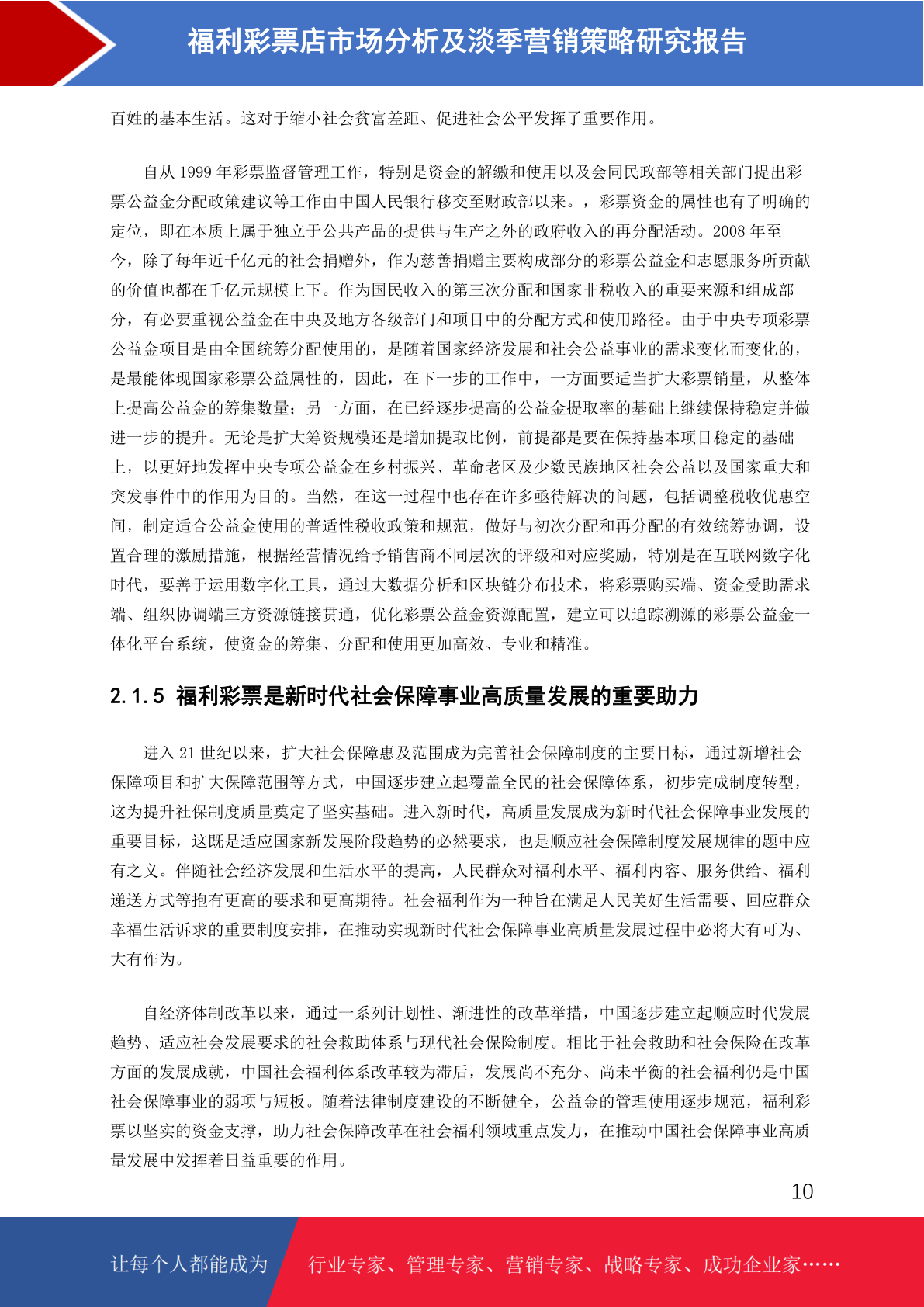 福利彩票店市场分析及淡季营销策略研究报告

百姓的基本生活。这对于缩小社会贫富差距、促进社会公平发挥了重要作用。

自从 1999 年彩票监督管理工作，特别是资金的解缴和使用以及会同民政部等相关部门提出彩票公益金分配政策建议等工作由中国人民银行移交至财政部以来。，彩票资金的属性也有了明确的定位，即在本质上属于独立于公共产品的提供与生产之外的政府收入的再分配活动。2008 年至今，除了每年近千亿元的社会捐赠外，作为慈善捐赠主要构成部分的彩票公益金和志愿服务所贡献的价值也都在千亿元规模上下。作为国民收入的第三次分配和国家非税收入的重要来源和组成部分，有必要重视公益金在中央及地方各级部门和项目中的分配方式和使用路径。由于中央专项彩票公益金项目是由全国统筹分配使用的，是随着国家经济发展和社会公益事业的需求变化而变化的，是最能体现国家彩票公益属性的，因此，在下一步的工作中，一方面要适当扩大彩票销量，从整体上提高公益金的筹集数量；另一方面，在已经逐步提高的公益金提取率的基础上继续保持稳定并做进一步的提升。无论是扩大筹资规模还是增加提取比例，前提都是要在保持基本项目稳定的基础上，以更好地发挥中央专项公益金在乡村振兴、革命老区及少数民族地区社会公益以及国家重大和突发事件中的作用为目的。当然，在这一过程中也存在许多亟待解决的问题，包括调整税收优惠空间，制定适合公益金使用的普适性税收政策和规范，做好与初次分配和再分配的有效统筹协调，设置合理的激励措施，根据经营情况给予销售商不同层次的评级和对应奖励，特别是在互联网数字化时代，要善于运用数字化工具，通过大数据分析和区块链分布技术，将彩票购买端、资金受助需求端、组织协调端三方资源链接贯通，优化彩票公益金资源配置，建立可以追踪溯源的彩票公益金一体化平台系统，使资金的筹集、分配和使用更加高效、专业和精准。

2.1.5 福利彩票是新时代社会保障事业高质量发展的重要助力

进入 21 世纪以来，扩大社会保障惠及范围成为完善社会保障制度的主要目标，通过新增社会保障项目和扩大保障范围等方式，中国逐步建立起覆盖全民的社会保障体系，初步完成制度转型，这为提升社保制度质量奠定了坚实基础。进入新时代，高质量发展成为新时代社会保障事业发展的重要目标，这既是适应国家新发展阶段趋势的必然要求，也是顺应社会保障制度发展规律的题中应有之义。伴随社会经济发展和生活水平的提高，人民群众对福利水平、福利内容、服务供给、福利递送方式等抱有更高的要求和更高期待。社会福利作为一种旨在满足人民美好生活需要、回应群众幸福生活诉求的重要制度安排，在推动实现新时代社会保障事业高质量发展过程中必将大有可为、大有作为。

自经济体制改革以来，通过一系列计划性、渐进性的改革举措，中国逐步建立起顺应时代发展趋势、适应社会发展要求的社会救助体系与现代社会保险制度。相比于社会救助和社会保险在改革方面的发展成就，中国社会福利体系改革较为滞后，发展尚不充分、尚未平衡的社会福利仍是中国社会保障事业的弱项与短板。随着法律制度建设的不断健全，公益金的管理使用逐步规范，福利彩票以坚实的资金支撑，助力社会保障改革在社会福利领域重点发力，在推动中国社会保障事业高质量发展中发挥着日益重要的作用。

10

让每个人都能成为 行业专家、管理专家、营销专家、战略专家、成功企业家……